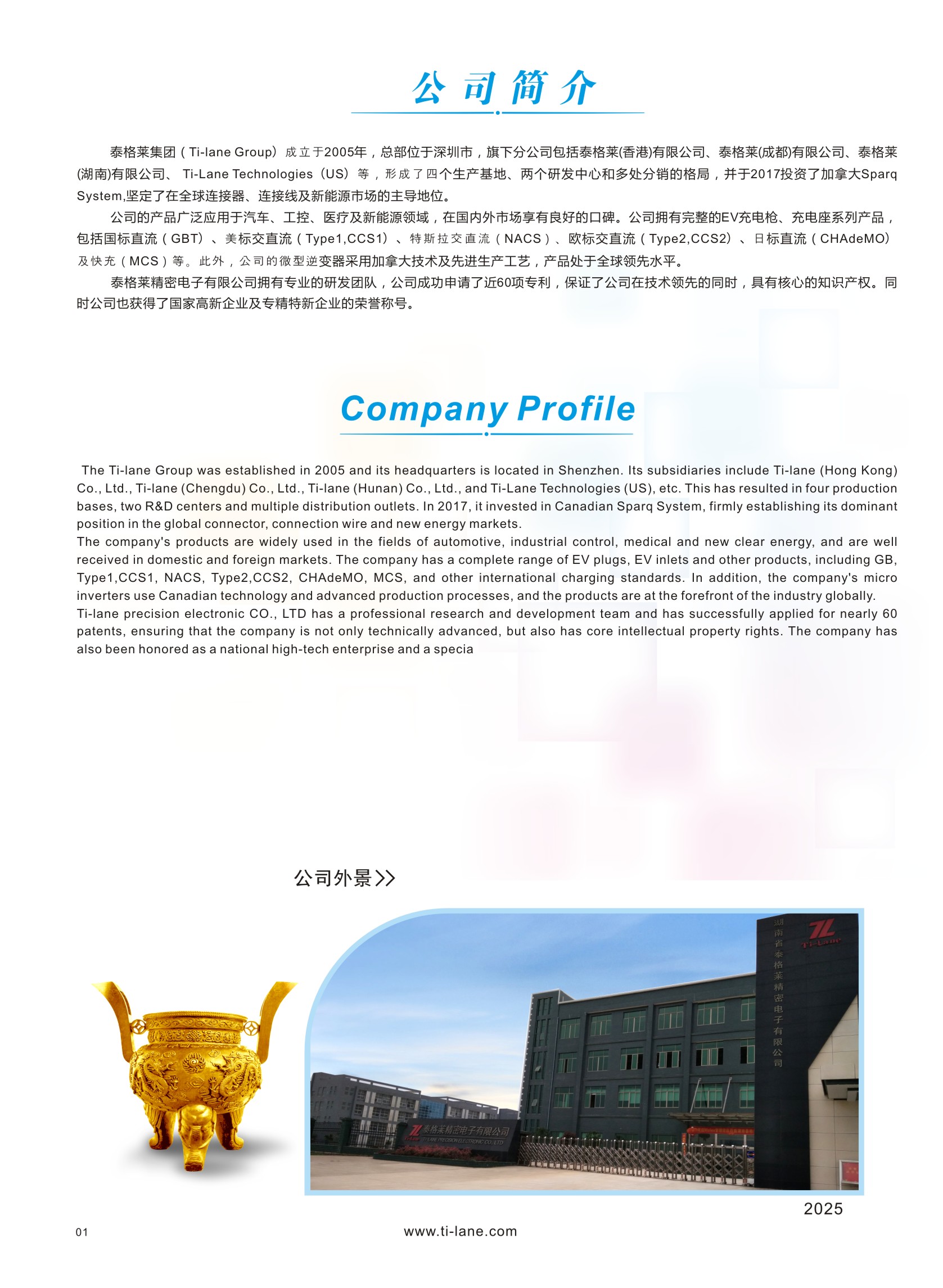 公司简介

泰格莱集团（Ti-lane Group）成立于2005年，总部位于深圳市，旗下分公司包括泰格莱(香港)有限公司、泰格莱(成都)有限公司、泰格莱(湖南)有限公司、 Ti-Lane Technologies（US）等，形成了四个生产基地、两个研发中心和多处分销的格局，并于2017投资了加拿大Sparq System,坚定了在全球连接器、连接线及新能源市场的主导地位。

公司的产品广泛应用于汽车、工控、医疗及新能源领域，在国内外市场享有良好的口碑。公司拥有完整的EV充电枪、充电座系列产品，包括国标直流（GBT）、美标交直流（Type1,CCS1）、特斯拉交直流（NACS）、欧标交直流（Type2,CCS2）、日标直流（CHAdeMO）及快充（MCS）等。此外，公司的微型逆变器采用加拿大技术及先进生产工艺，产品处于全球领先水平。

泰格莱精密电子有限公司拥有专业的研发团队，公司成功申请了近60项专利，保证了公司在技术领先的同时，具有核心的知识产权。同时公司也获得了国家高新企业及专精特新企业的荣誉称号。

Company Profile

The Ti-lane Group was established in 2005 and its headquarters is located in Shenzhen. Its subsidiaries include Ti-lane (Hong Kong) Co., Ltd., Ti-lane (Chengdu) Co., Ltd., Ti-lane (Hunan) Co., Ltd., and Ti-Lane Technologies (US), etc. This has resulted in four production bases, two R&D centers and multiple distribution outlets. In 2017, it invested in Canadian Sparq System, firmly establishing its dominant position in the global connector, connection wire and new energy markets.
The company's products are widely used in the fields of automotive, industrial control, medical and new clear energy, and are well received in domestic and foreign markets. The company has a complete range of EV plugs, EV inlets and other products, including GB, Type1,CCS1, NACS, Type2,CCS2, CHAdeMO, MCS, and other international charging standards. In addition, the company's micro inverters use Canadian technology and advanced production processes, and the products are at the forefront of the industry globally.
Ti-lane precision electronic CO., LTD has a professional research and development team and has successfully applied for nearly 60 patents, ensuring that the company is not only technically advanced, but also has core intellectual property rights. The company has also been honored as a national high-tech enterprise and a specia

公司外景>>

湖南省泰格莱精密电子有限公司
TL Ti-Lane
泰格莱精密电子有限公司
TI-LANE PRECISION ELECTRONIC CO.,LTD

2025

01

www.ti-lane.com